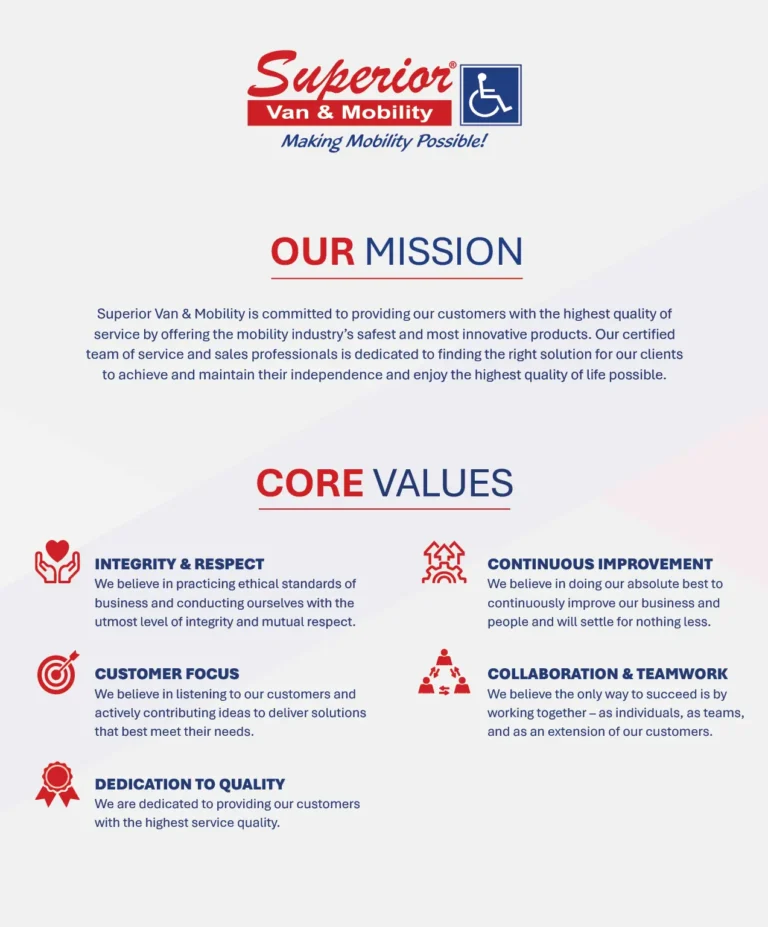 Superior®
Van & Mobility
Making Mobility Possible!

OUR MISSION

Superior Van & Mobility is committed to providing our customers with the highest quality of service by offering the mobility industry's safest and most innovative products. Our certified team of service and sales professionals is dedicated to finding the right solution for our clients to achieve and maintain their independence and enjoy the highest quality of life possible.

CORE VALUES

INTEGRITY & RESPECT
We believe in practicing ethical standards of business and conducting ourselves with the utmost level of integrity and mutual respect.

CUSTOMER FOCUS
We believe in listening to our customers and actively contributing ideas to deliver solutions that best meet their needs.

DEDICATION TO QUALITY
We are dedicated to providing our customers with the highest service quality.

CONTINUOUS IMPROVEMENT
We believe in doing our absolute best to continuously improve our business and people and will settle for nothing less.

COLLABORATION & TEAMWORK
We believe the only way to succeed is by working together – as individuals, as teams, and as an extension of our customers.